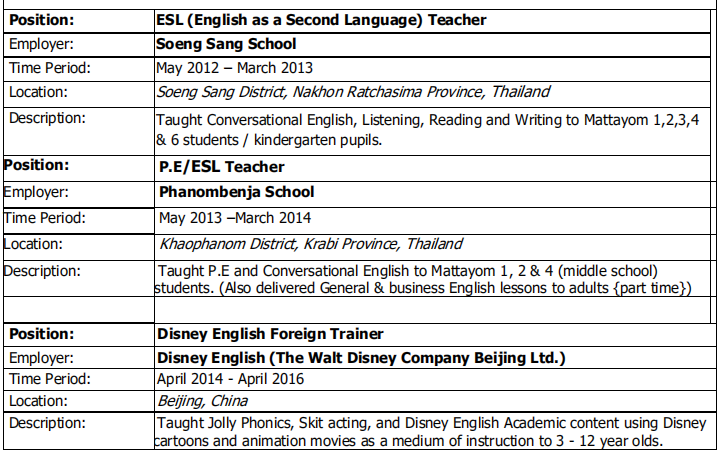 | Position: | ESL (English as a Second Language) Teacher |
|---|---|
| Employer: | Soeng Sang School |
| Time Period: | May 2012 – March 2013 |
| Location: | Soeng Sang District, Nakhon Ratchasima Province, Thailand |
| Description: | Taught Conversational English, Listening, Reading and Writing to Mattayom 1,2,3,4 & 6 students / kindergarten pupils. |
| Position: | P.E/ESL Teacher |
| Employer: | Phanombenja School |
| Time Period: | May 2013 –March 2014 |
| Location: | Khaophanom District, Krabi Province, Thailand |
| Description: | Taught P.E and Conversational English to Mattayom 1, 2 & 4 (middle school) students. (Also delivered General & business English lessons to adults {part time}) |
| | |
| Position: | Disney English Foreign Trainer |
| Employer: | Disney English (The Walt Disney Company Beijing Ltd.) |
| Time Period: | April 2014 - April 2016 |
| Location: | Beijing, China |
| Description: | Taught Jolly Phonics, Skit acting, and Disney English Academic content using Disney cartoons and animation movies as a medium of instruction to 3 - 12 year olds. |